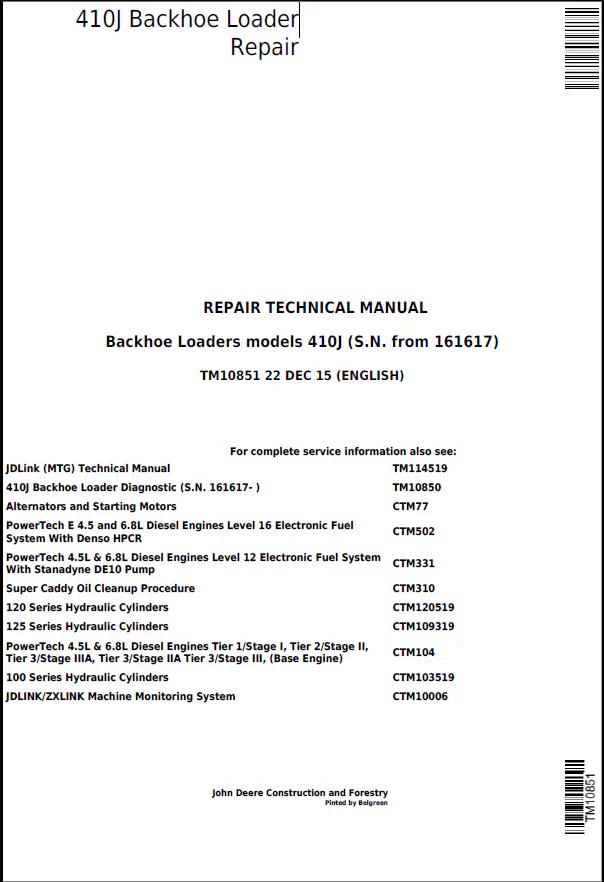 410J Backhoe Loader
Repair

REPAIR TECHNICAL MANUAL

Backhoe Loaders models 410J (S.N. from 161617)

TM10851 22 DEC 15 (ENGLISH)

For complete service information also see:

| | |
|---|---|
| JDLink (MTG) Technical Manual | TM114519 |
| 410J Backhoe Loader Diagnostic (S.N. 161617- ) | TM10850 |
| Alternators and Starting Motors | CTM77 |
| PowerTech E 4.5 and 6.8L Diesel Engines Level 16 Electronic Fuel System With Denso HPCR | CTM502 |
| PowerTech 4.5L & 6.8L Diesel Engines Level 12 Electronic Fuel System With Stanadyne DE10 Pump | CTM331 |
| Super Caddy Oil Cleanup Procedure | CTM310 |
| 120 Series Hydraulic Cylinders | CTM120519 |
| 125 Series Hydraulic Cylinders | CTM109319 |
| PowerTech 4.5L & 6.8L Diesel Engines Tier 1/Stage I, Tier 2/Stage II, Tier 3/Stage IIIA, Tier 3/Stage IIA Tier 3/Stage III, (Base Engine) | CTM104 |
| 100 Series Hydraulic Cylinders | CTM103519 |
| JDLINK/ZXLINK Machine Monitoring System | CTM10006 |

John Deere Construction and Forestry
Pinted by Belgreen

TM10851